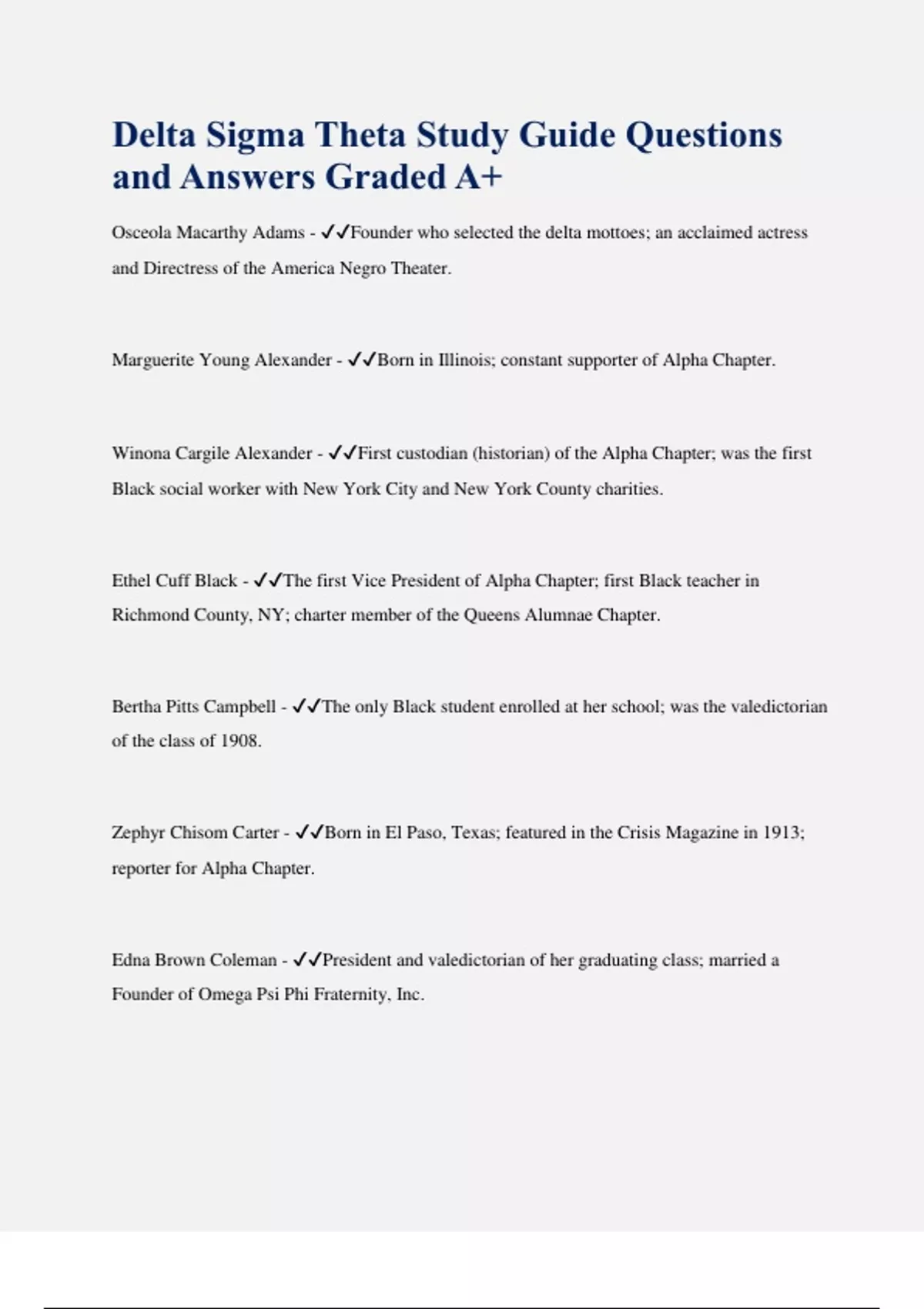 Delta Sigma Theta Study Guide Questions and Answers Graded A+

Osceola Macarthy Adams - ✓✓Founder who selected the delta mottoes; an acclaimed actress and Directress of the America Negro Theater.

Marguerite Young Alexander - ✓✓Born in Illinois; constant supporter of Alpha Chapter.

Winona Cargile Alexander - ✓✓First custodian (historian) of the Alpha Chapter; was the first Black social worker with New York City and New York County charities.

Ethel Cuff Black - ✓✓The first Vice President of Alpha Chapter; first Black teacher in Richmond County, NY; charter member of the Queens Alumnae Chapter.

Bertha Pitts Campbell - ✓✓The only Black student enrolled at her school; was the valedictorian of the class of 1908.

Zephyr Chisom Carter - ✓✓Born in El Paso, Texas; featured in the Crisis Magazine in 1913; reporter for Alpha Chapter.

Edna Brown Coleman - ✓✓President and valedictorian of her graduating class; married a Founder of Omega Psi Phi Fraternity, Inc.